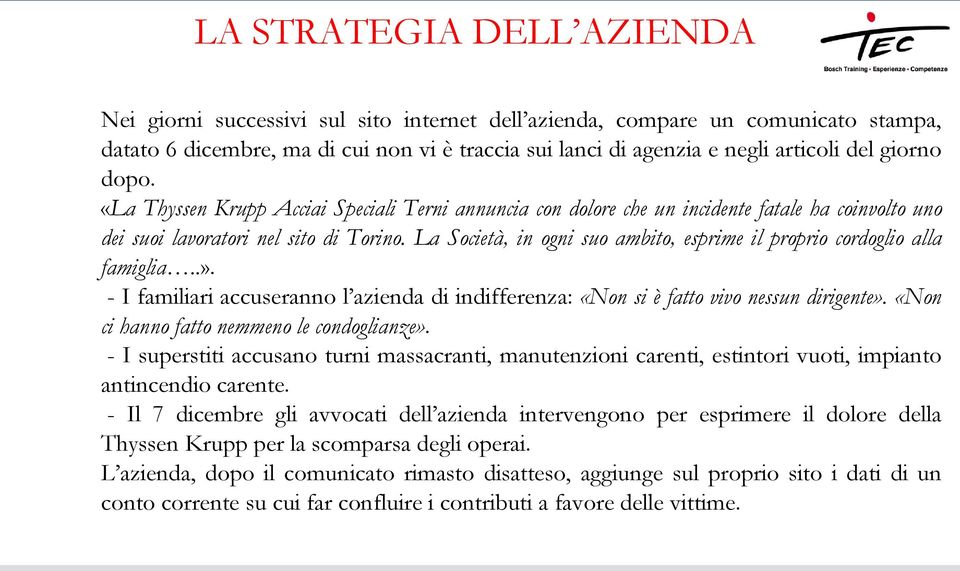 LA STRATEGIA DELL'AZIENDA

TEC
Bosch Training - Esperienze - Competenze

Nei giorni successivi sul sito internet dell'azienda, compare un comunicato stampa, datato 6 dicembre, ma di cui non vi è traccia sui lanci di agenzia e negli articoli del giorno dopo.
«La Thyssen Krupp Acciai Speciali Terni annuncia con dolore che un incidente fatale ha coinvolto uno dei suoi lavoratori nel sito di Torino. La Società, in ogni suo ambito, esprime il proprio cordoglio alla famiglia…..».
- I familiari accuseranno l'azienda di indifferenza: «Non si è fatto vivo nessun dirigente». «Non ci hanno fatto nemmeno le condoglianze».
- I superstiti accusano turni massacranti, manutenzioni carenti, estintori vuoti, impianto antincendio carente.
- Il 7 dicembre gli avvocati dell'azienda intervengono per esprimere il dolore della Thyssen Krupp per la scomparsa degli operai.
L'azienda, dopo il comunicato rimasto disatteso, aggiunge sul proprio sito i dati di un conto corrente su cui far confluire i contributi a favore delle vittime.